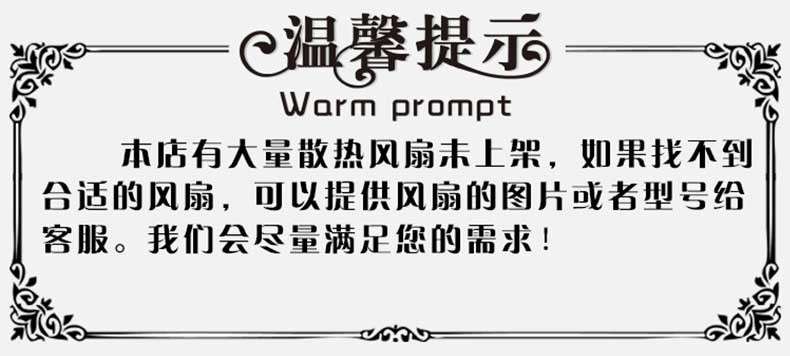 温馨提示
Warm prompt

本店有大量散热风扇未上架，如果找不到合适的风扇，可以提供风扇的图片或者型号给客服。我们会尽量满足您的需求！